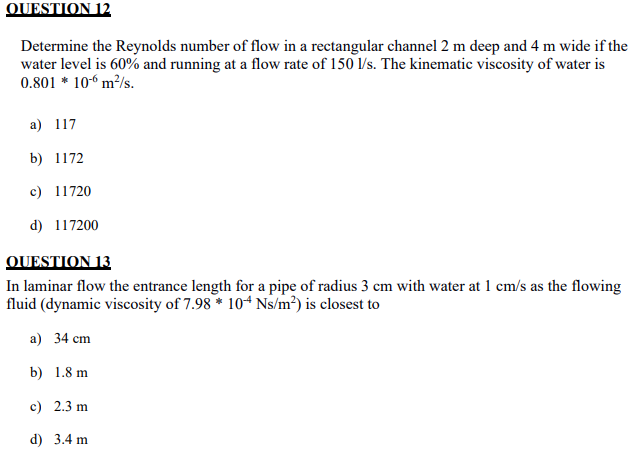 QUESTION 12

Determine the Reynolds number of flow in a rectangular channel 2 m deep and 4 m wide if the water level is 60% and running at a flow rate of 150 l/s. The kinematic viscosity of water is $0.801 * 10^{-6}$ $m^2/s$.

a) 117

b) 1172

c) 11720

d) 117200

QUESTION 13

In laminar flow the entrance length for a pipe of radius 3 cm with water at 1 cm/s as the flowing fluid (dynamic viscosity of $7.98 * 10^{-4}$ $Ns/m^2$) is closest to

a) 34 cm

b) 1.8 m

c) 2.3 m

d) 3.4 m